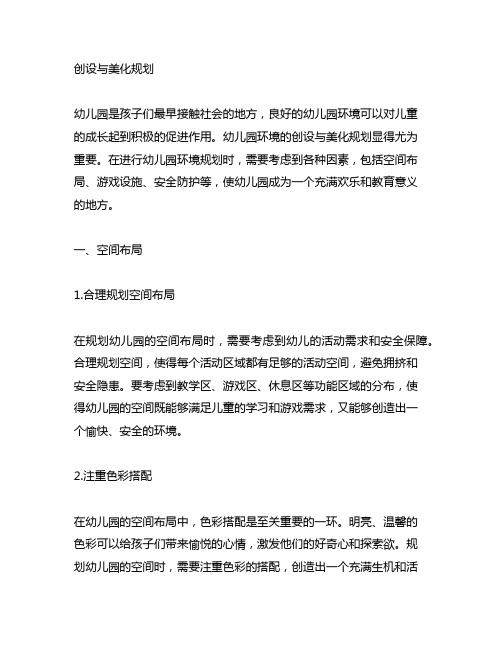 创设与美化规划

幼儿园是孩子们最早接触社会的地方，良好的幼儿园环境可以对儿童的成长起到积极的促进作用。幼儿园环境的创设与美化规划显得尤为重要。在进行幼儿园环境规划时，需要考虑到各种因素，包括空间布局、游戏设施、安全防护等，使幼儿园成为一个充满欢乐和教育意义的地方。

一、空间布局

1.合理规划空间布局

在规划幼儿园的空间布局时，需要考虑到幼儿的活动需求和安全保障。合理规划空间，使得每个活动区域都有足够的活动空间，避免拥挤和安全隐患。要考虑到教学区、游戏区、休息区等功能区域的分布，使得幼儿园的空间既能够满足儿童的学习和游戏需求，又能够创造出一个愉快、安全的环境。

2.注重色彩搭配

在幼儿园的空间布局中，色彩搭配是至关重要的一环。明亮、温馨的色彩可以给孩子们带来愉悦的心情，激发他们的好奇心和探索欲。规划幼儿园的空间时，需要注重色彩的搭配，创造出一个充满生机和活